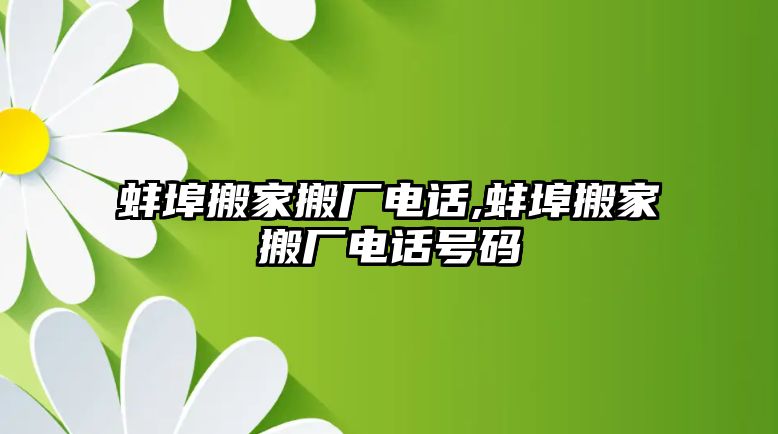 蚌埠搬家搬厂电话,蚌埠搬家搬厂电话号码